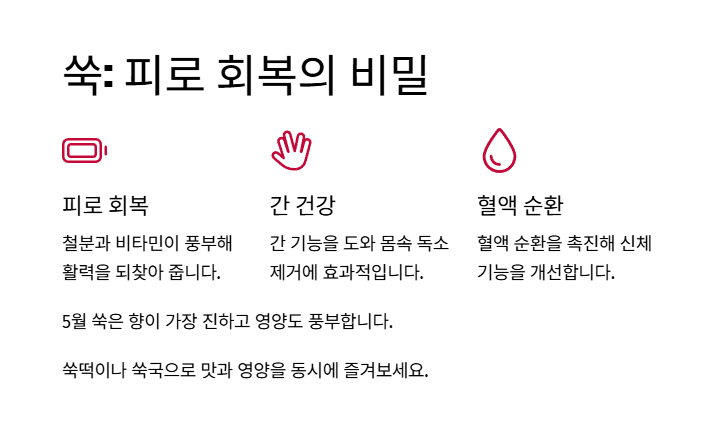 쑥: 피로 회복의 비밀

피로 회복

철분과 비타민이 풍부해 활력을 되찾아 줍니다.

간 건강

간 기능을 도와 몸속 독소 제거에 효과적입니다.

혈액 순환

혈액 순환을 촉진해 신체 기능을 개선합니다.

5월 쑥은 향이 가장 진하고 영양도 풍부합니다.

쑥떡이나 쑥국으로 맛과 영양을 동시에 즐겨보세요.